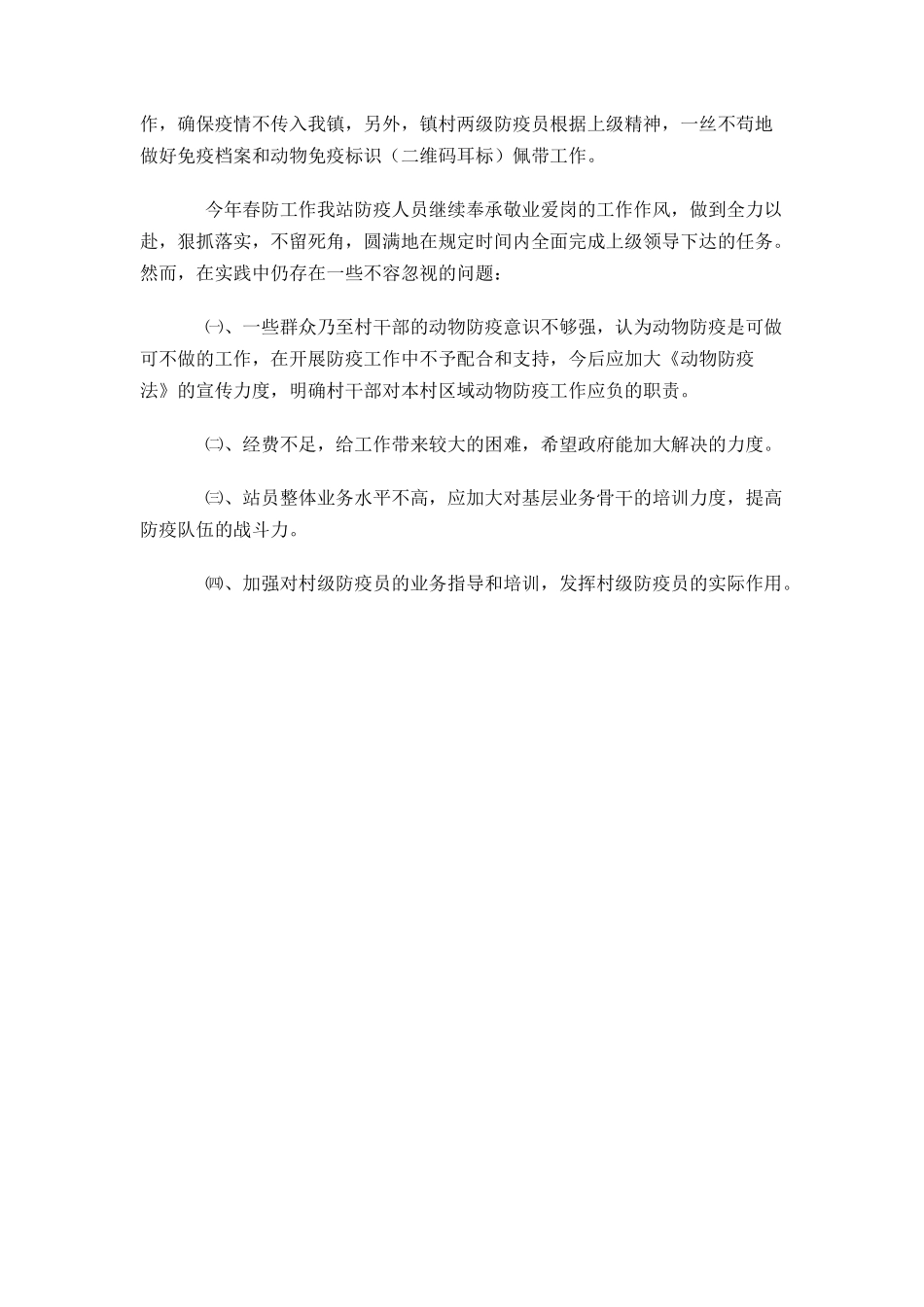 作，确保疫情不传入我镇，另外，镇村两级防疫员根据上级精神，一丝不苟地做好免疫档案和动物免疫标识（二维码耳标）佩带工作。

今年春防工作我站防疫人员继续奉承敬业爱岗的工作作风，做到全力以赴，狠抓落实，不留死角，圆满地在规定时间内全面完成上级领导下达的任务。然而，在实践中仍存在一些不容忽视的问题：

㈠、一些群众乃至村干部的动物防疫意识不够强，认为动物防疫是可做可不做的工作，在开展防疫工作中不予配合和支持，今后应加大《动物防疫法》的宣传力度，明确村干部对本村区域动物防疫工作应负的职责。

㈡、经费不足，给工作带来较大的困难，希望政府能加大解决的力度。

㈢、站员整体业务水平不高，应加大对基层业务骨干的培训力度，提高防疫队伍的战斗力。

㈣、加强对村级防疫员的业务指导和培训，发挥村级防疫员的实际作用。